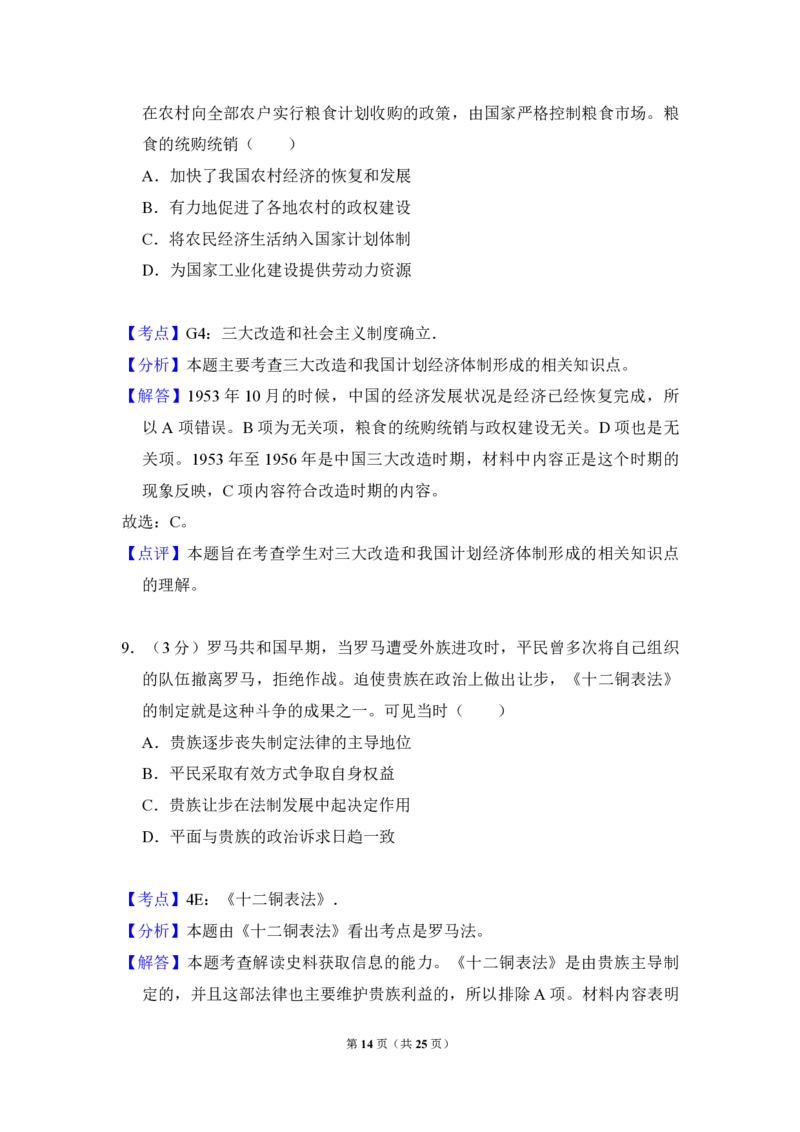 在农村向全部农户实行粮食计划收购的政策，由国家严格控制粮食市场。粮食的统购统销（　　）

A．加快了我国农村经济的恢复和发展

B．有力地促进了各地农村的政权建设

C．将农民经济生活纳入国家计划体制

D．为国家工业化建设提供劳动力资源

【考点】G4：三大改造和社会主义制度确立．

【分析】本题主要考查三大改造和我国计划经济体制形成的相关知识点。

【解答】1953 年 10 月的时候，中国的经济发展状况是经济已经恢复完成，所以 A 项错误。B 项为无关项，粮食的统购统销与政权建设无关。D 项也是无关项。1953 年至 1956 年是中国三大改造时期，材料中内容正是这个时期的现象反映，C 项内容符合改造时期的内容。

故选：C。

【点评】本题旨在考查学生对三大改造和我国计划经济体制形成的相关知识点的理解。

9．（3 分）罗马共和国早期，当罗马遭受外族进攻时，平民曾多次将自己组织的队伍撤离罗马，拒绝作战。迫使贵族在政治上做出让步，《十二铜表法》的制定就是这种斗争的成果之一。可见当时（　　）

A．贵族逐步丧失制定法律的主导地位

B．平民采取有效方式争取自身权益

C．贵族让步在法制发展中起决定作用

D．平面与贵族的政治诉求日趋一致

【考点】4E：《十二铜表法》．

【分析】本题由《十二铜表法》看出考点是罗马法。

【解答】本题考查解读史料获取信息的能力。《十二铜表法》是由贵族主导制定的，并且这部法律也主要维护贵族利益的，所以排除 A 项。材料内容表明

第 14 页（共 25 页）